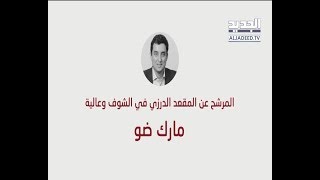 الجديد
ALJADEED.TV

المرشح عن المقعد الدرزي في الشوف وعالية

مارك ضو